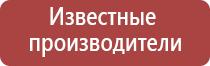 Известные производители